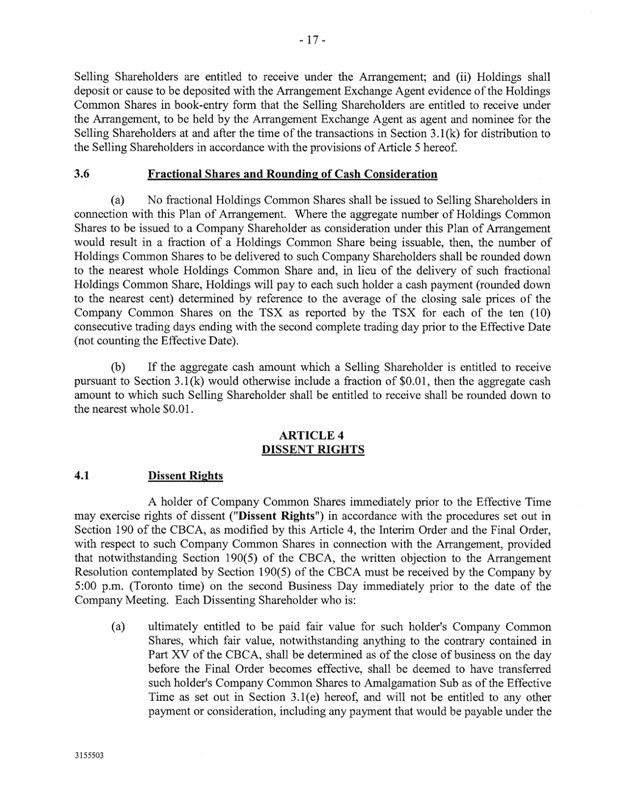 - 17 -

Selling Shareholders are entitled to receive under the Arrangement; and (ii) Holdings shall deposit or cause to be deposited with the Arrangement Exchange Agent evidence of the Holdings Common Shares in book-entry form that the Selling Shareholders are entitled to receive under the Arrangement, to be held by the Arrangement Exchange Agent as agent and nominee for the Selling Shareholders at and after the time of the transactions in Section 3.1(k) for distribution to the Selling Shareholders in accordance with the provisions of Article 5 hereof.

3.6 Fractional Shares and Rounding of Cash Consideration

(a) No fractional Holdings Common Shares shall be issued to Selling Shareholders in connection with this Plan of Arrangement. Where the aggregate number of Holdings Common Shares to be issued to a Company Shareholder as consideration under this Plan of Arrangement would result in a fraction of a Holdings Common Share being issuable, then, the number of Holdings Common Shares to be delivered to such Company Shareholders shall be rounded down to the nearest whole Holdings Common Share and, in lieu of the delivery of such fractional Holdings Common Share, Holdings will pay to each such holder a cash payment (rounded down to the nearest cent) determined by reference to the average of the closing sale prices of the Company Common Shares on the TSX as reported by the TSX for each of the ten (10) consecutive trading days ending with the second complete trading day prior to the Effective Date (not counting the Effective Date).

(b) If the aggregate cash amount which a Selling Shareholder is entitled to receive pursuant to Section 3.1(k) would otherwise include a fraction of $0.01, then the aggregate cash amount to which such Selling Shareholder shall be entitled to receive shall be rounded down to the nearest whole $0.01.

ARTICLE 4
DISSENT RIGHTS

4.1 Dissent Rights

A holder of Company Common Shares immediately prior to the Effective Time may exercise rights of dissent ("Dissent Rights") in accordance with the procedures set out in Section 190 of the CBCA, as modified by this Article 4, the Interim Order and the Final Order, with respect to such Company Common Shares in connection with the Arrangement, provided that notwithstanding Section 190(5) of the CBCA, the written objection to the Arrangement Resolution contemplated by Section 190(5) of the CBCA must be received by the Company by 5:00 p.m. (Toronto time) on the second Business Day immediately prior to the date of the Company Meeting. Each Dissenting Shareholder who is:

(a) ultimately entitled to be paid fair value for such holder's Company Common Shares, which fair value, notwithstanding anything to the contrary contained in Part XV of the CBCA, shall be determined as of the close of business on the day before the Final Order becomes effective, shall be deemed to have transferred such holder's Company Common Shares to Amalgamation Sub as of the Effective Time as set out in Section 3.1(e) hereof, and will not be entitled to any other payment or consideration, including any payment that would be payable under the

3155503